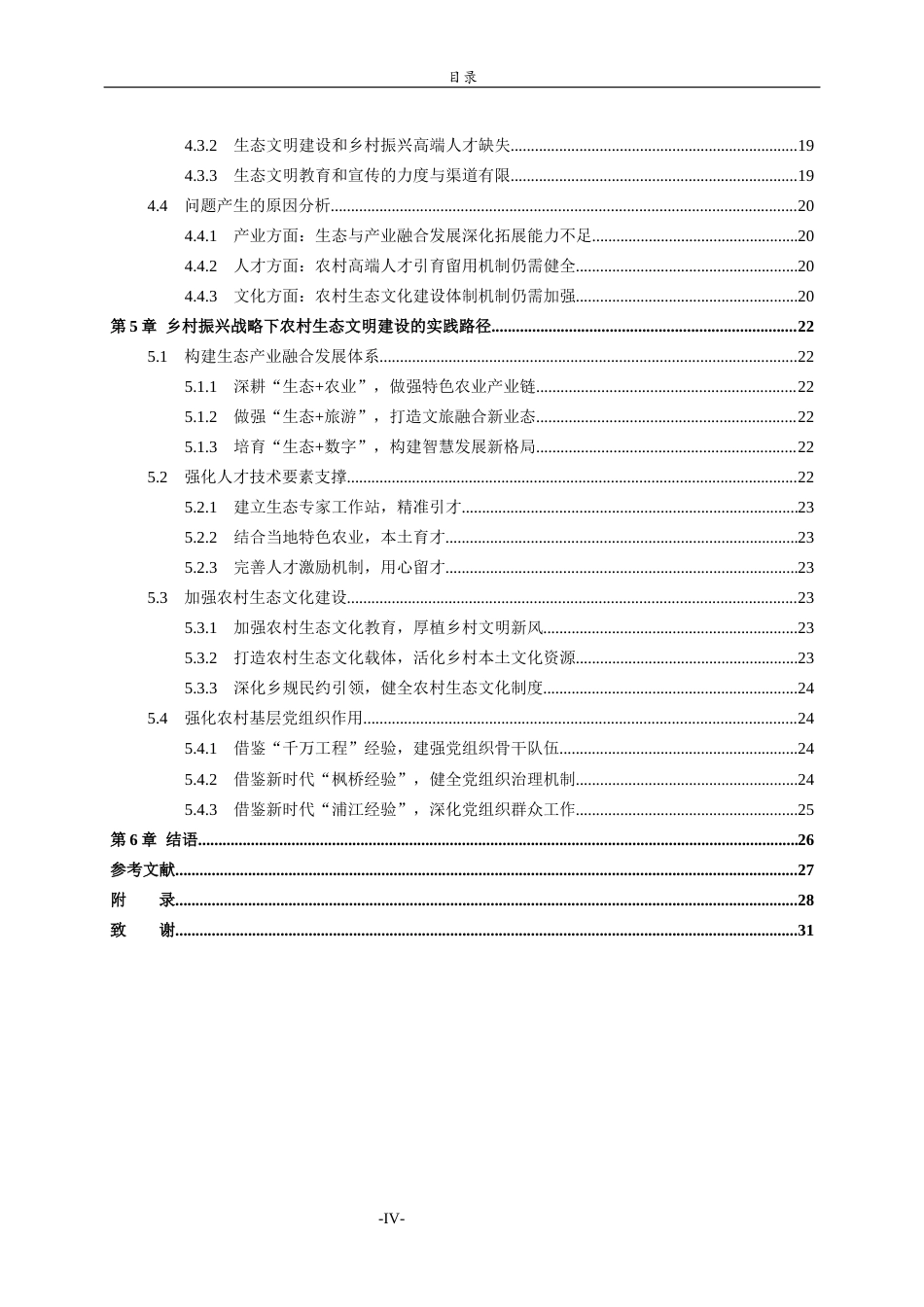 目录

4.3.2 生态文明建设和乡村振兴高端人才缺失 19

4.3.3 生态文明教育和宣传的力度与渠道有限 19

4.4 问题产生的原因分析 20

4.4.1 产业方面：生态与产业融合发展深化拓展能力不足 20

4.4.2 人才方面：农村高端人才引育留用机制仍需健全 20

4.4.3 文化方面：农村生态文化建设体制机制仍需加强 20

第5章 乡村振兴战略下农村生态文明建设的实践路径 22

5.1 构建生态产业融合发展体系 22

5.1.1 深耕“生态+农业”，做强特色农业产业链 22

5.1.2 做强“生态+旅游”，打造文旅融合新业态 22

5.1.3 培育“生态+数字”，构建智慧发展新格局 22

5.2 强化人才技术要素支撑 22

5.2.1 建立生态专家工作站，精准引才 23

5.2.2 结合当地特色农业，本土育才 23

5.2.3 完善人才激励机制，用心留才 23

5.3 加强农村生态文化建设 23

5.3.1 加强农村生态文化教育，厚植乡村文明新风 23

5.3.2 打造农村生态文化载体，活化乡村本土文化资源 23

5.3.3 深化乡规民约引领，健全农村生态文化制度 24

5.4 强化农村基层党组织作用 24

5.4.1 借鉴“千万工程”经验，建强党组织骨干队伍 24

5.4.2 借鉴新时代“枫桥经验”，健全党组织治理机制 24

5.4.3 借鉴新时代“浦江经验”，深化党组织群众工作 25

第6章 结语 26

参考文献 27

附 录 28

致 谢 31

-IV-